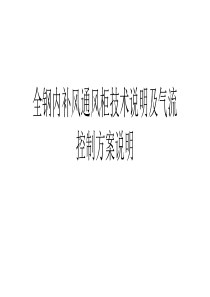 全钢内补风通风柜技术说明及气流控制方案说明